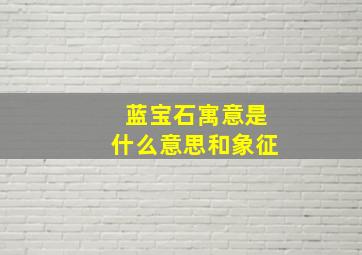 蓝宝石寓意是
什么意思和象征